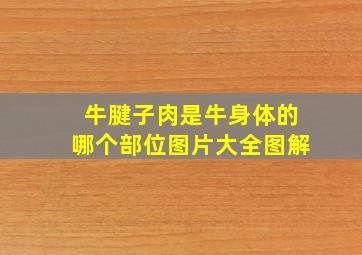 牛腱子肉是牛身体的
哪个部位图片大全图解